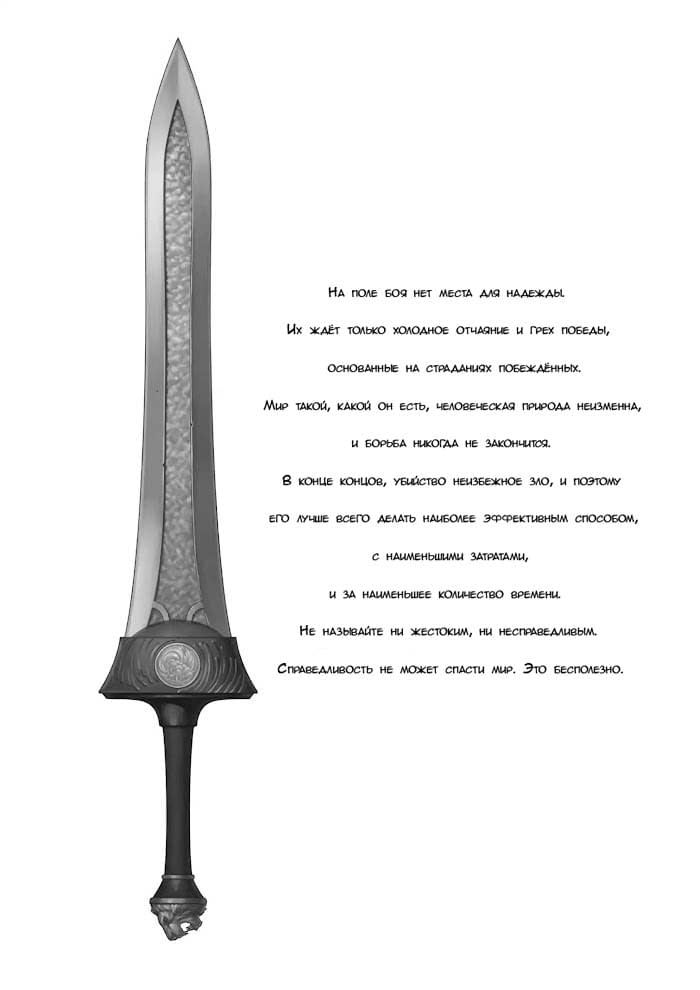 На поле боя нет места для надежды.

Их ждёт только холодное отчаяние и грех победы,

основанные на страданиях побеждённых.

Мир такой, какой он есть, человеческая природа неизменна,

и борьба никогда не закончится.

В конце концов, убийство неизбежное зло, и поэтому

его лучше всего делать наиболее эффективным способом,

с наименьшими затратами,

и за наименьшее количество времени.

Не называйте ни жестоким, ни несправедливым.

Справедливость не может спасти мир. Это бесполезно.